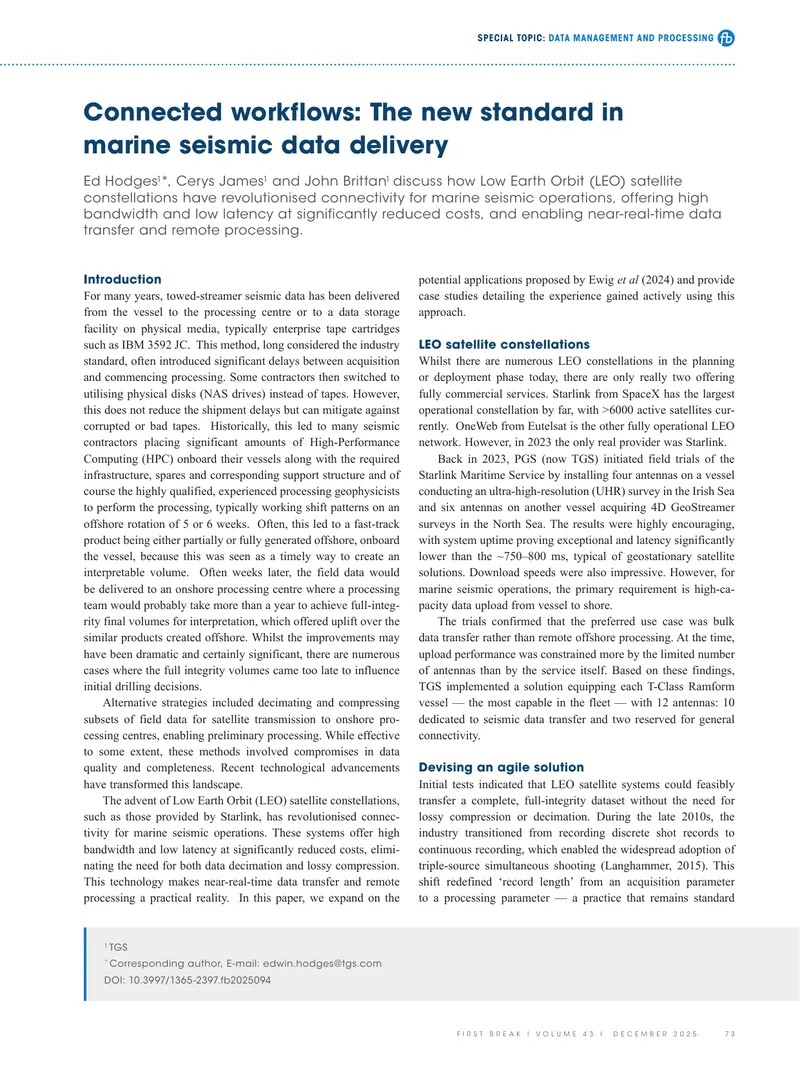 SPECIAL TOPIC: DATA MANAGEMENT AND PROCESSING

Connected workflows: The new standard in marine seismic data delivery

Ed Hodges$^{1*}$, Cerys James$^{1}$ and John Brittan$^{1}$ discuss how Low Earth Orbit (LEO) satellite constellations have revolutionised connectivity for marine seismic operations, offering high bandwidth and low latency at significantly reduced costs, and enabling near-real-time data transfer and remote processing.

Introduction

For many years, towed-streamer seismic data has been delivered from the vessel to the processing centre or to a data storage facility on physical media, typically enterprise tape cartridges such as IBM 3592 JC. This method, long considered the industry standard, often introduced significant delays between acquisition and commencing processing. Some contractors then switched to utilising physical disks (NAS drives) instead of tapes. However, this does not reduce the shipment delays but can mitigate against corrupted or bad tapes. Historically, this led to many seismic contractors placing significant amounts of High-Performance Computing (HPC) onboard their vessels along with the required infrastructure, spares and corresponding support structure and of course the highly qualified, experienced processing geophysicists to perform the processing, typically working shift patterns on an offshore rotation of 5 or 6 weeks. Often, this led to a fast-track product being either partially or fully generated offshore, onboard the vessel, because this was seen as a timely way to create an interpretable volume. Often weeks later, the field data would be delivered to an onshore processing centre where a processing team would probably take more than a year to achieve full-integrity final volumes for interpretation, which offered uplift over the similar products created offshore. Whilst the improvements may have been dramatic and certainly significant, there are numerous cases where the full integrity volumes came too late to influence initial drilling decisions.

Alternative strategies included decimating and compressing subsets of field data for satellite transmission to onshore processing centres, enabling preliminary processing. While effective to some extent, these methods involved compromises in data quality and completeness. Recent technological advancements have transformed this landscape.

The advent of Low Earth Orbit (LEO) satellite constellations, such as those provided by Starlink, has revolutionised connectivity for marine seismic operations. These systems offer high bandwidth and low latency at significantly reduced costs, eliminating the need for both data decimation and lossy compression. This technology makes near-real-time data transfer and remote processing a practical reality. In this paper, we expand on the potential applications proposed by Ewig et al (2024) and provide case studies detailing the experience gained actively using this approach.

LEO satellite constellations

Whilst there are numerous LEO constellations in the planning or deployment phase today, there are only really two offering fully commercial services. Starlink from SpaceX has the largest operational constellation by far, with >6000 active satellites currently. OneWeb from Eutelsat is the other fully operational LEO network. However, in 2023 the only real provider was Starlink.

Back in 2023, PGS (now TGS) initiated field trials of the Starlink Maritime Service by installing four antennas on a vessel conducting an ultra-high-resolution (UHR) survey in the Irish Sea and six antennas on another vessel acquiring 4D GeoStreamer surveys in the North Sea. The results were highly encouraging, with system uptime proving exceptional and latency significantly lower than the ~750–800 ms, typical of geostationary satellite solutions. Download speeds were also impressive. However, for marine seismic operations, the primary requirement is high-capacity data upload from vessel to shore.

The trials confirmed that the preferred use case was bulk data transfer rather than remote offshore processing. At the time, upload performance was constrained more by the limited number of antennas than by the service itself. Based on these findings, TGS implemented a solution equipping each T-Class Ramform vessel — the most capable in the fleet — with 12 antennas: 10 dedicated to seismic data transfer and two reserved for general connectivity.

Devising an agile solution

Initial tests indicated that LEO satellite systems could feasibly transfer a complete, full-integrity dataset without the need for lossy compression or decimation. During the late 2010s, the industry transitioned from recording discrete shot records to continuous recording, which enabled the widespread adoption of triple-source simultaneous shooting (Langhammer, 2015). This shift redefined 'record length' from an acquisition parameter to a processing parameter — a practice that remains standard

$^{1}$ TGS
$^{*}$ Corresponding author, E-mail: edwin.hodges@tgs.com
DOI: 10.3997/1365-2397.fb2025094

FIRST BREAK I VOLUME 43 I DECEMBER 2025 73